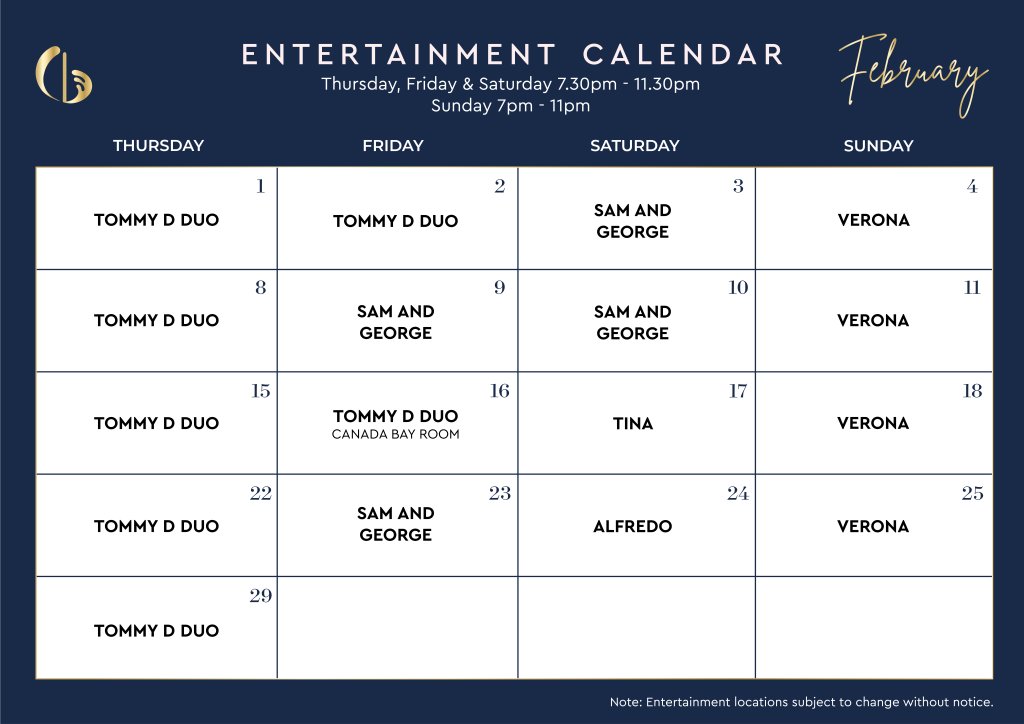 ENTERTAINMENT CALENDAR
Thursday, Friday & Saturday 7.30pm - 11.30pm
Sunday 7pm - 11pm

February

| THURSDAY | FRIDAY | SATURDAY | SUNDAY |
|---|---|---|---|
| 1 TOMMY D DUO | 2 TOMMY D DUO | 3 SAM AND GEORGE | 4 VERONA |
| 8 TOMMY D DUO | 9 SAM AND GEORGE | 10 SAM AND GEORGE | 11 VERONA |
| 15 TOMMY D DUO | 16 TOMMY D DUO CANADA BAY ROOM | 17 TINA | 18 VERONA |
| 22 TOMMY D DUO | 23 SAM AND GEORGE | 24 ALFREDO | 25 VERONA |
| 29 TOMMY D DUO | | | |

Note: Entertainment locations subject to change without notice.